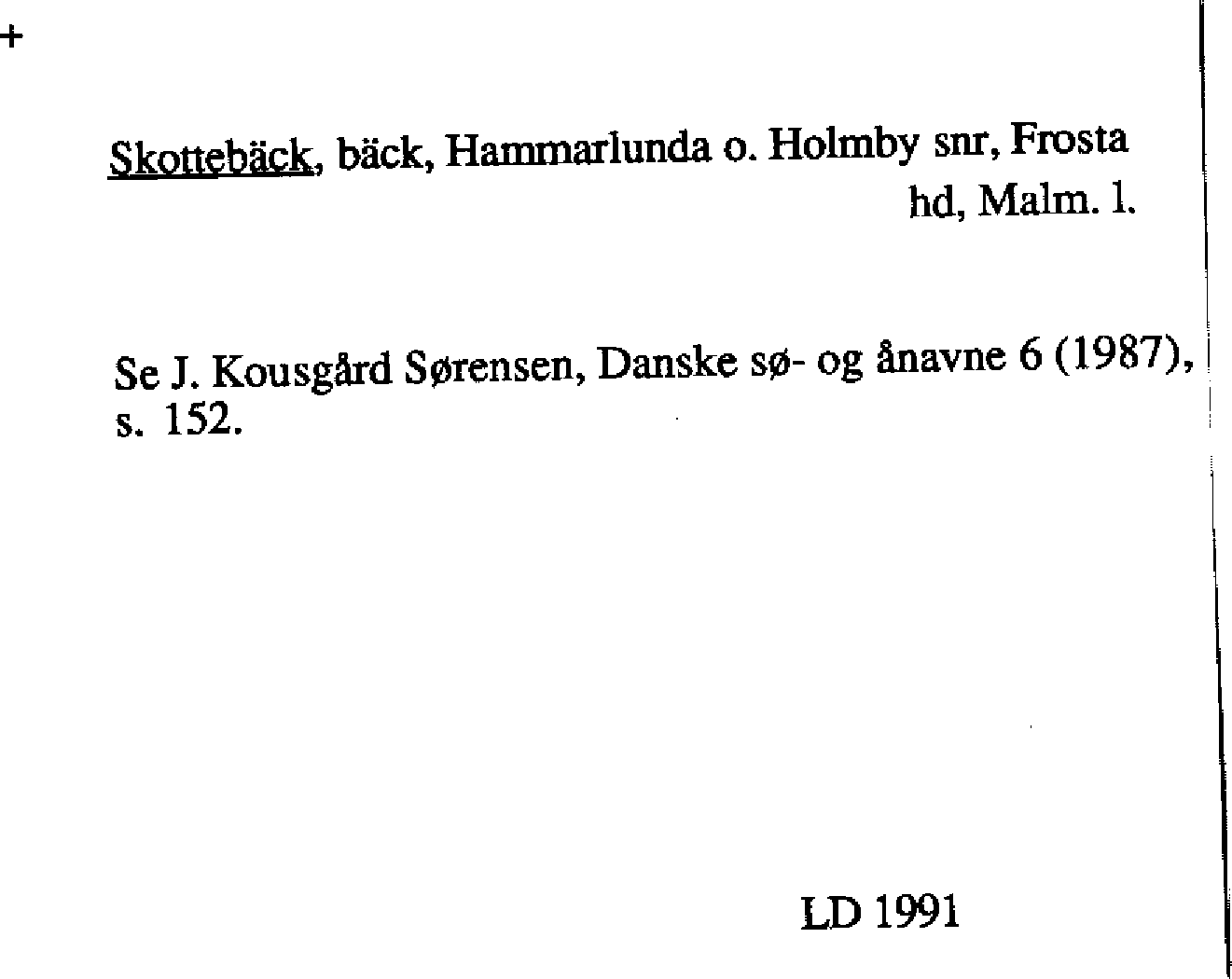 +

Skottebäck, bäck, Hammarlunda o. Holmby snr, Frosta hd, Malm. l.

Se J. Kousgård Sørensen, Danske sø- og ånavne 6 (1987), s. 152.

LD 1991